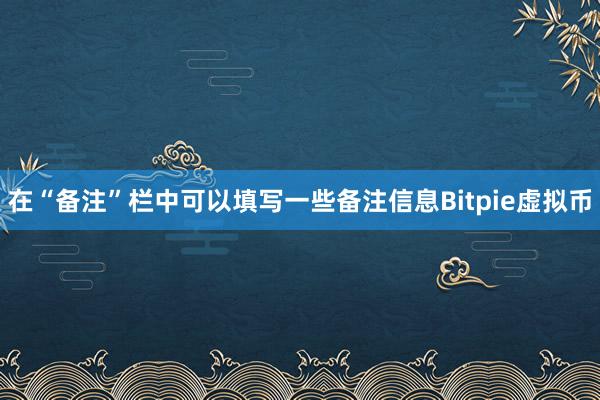 在“备注”栏中可以填写一些备注信息Bitpie虚拟币